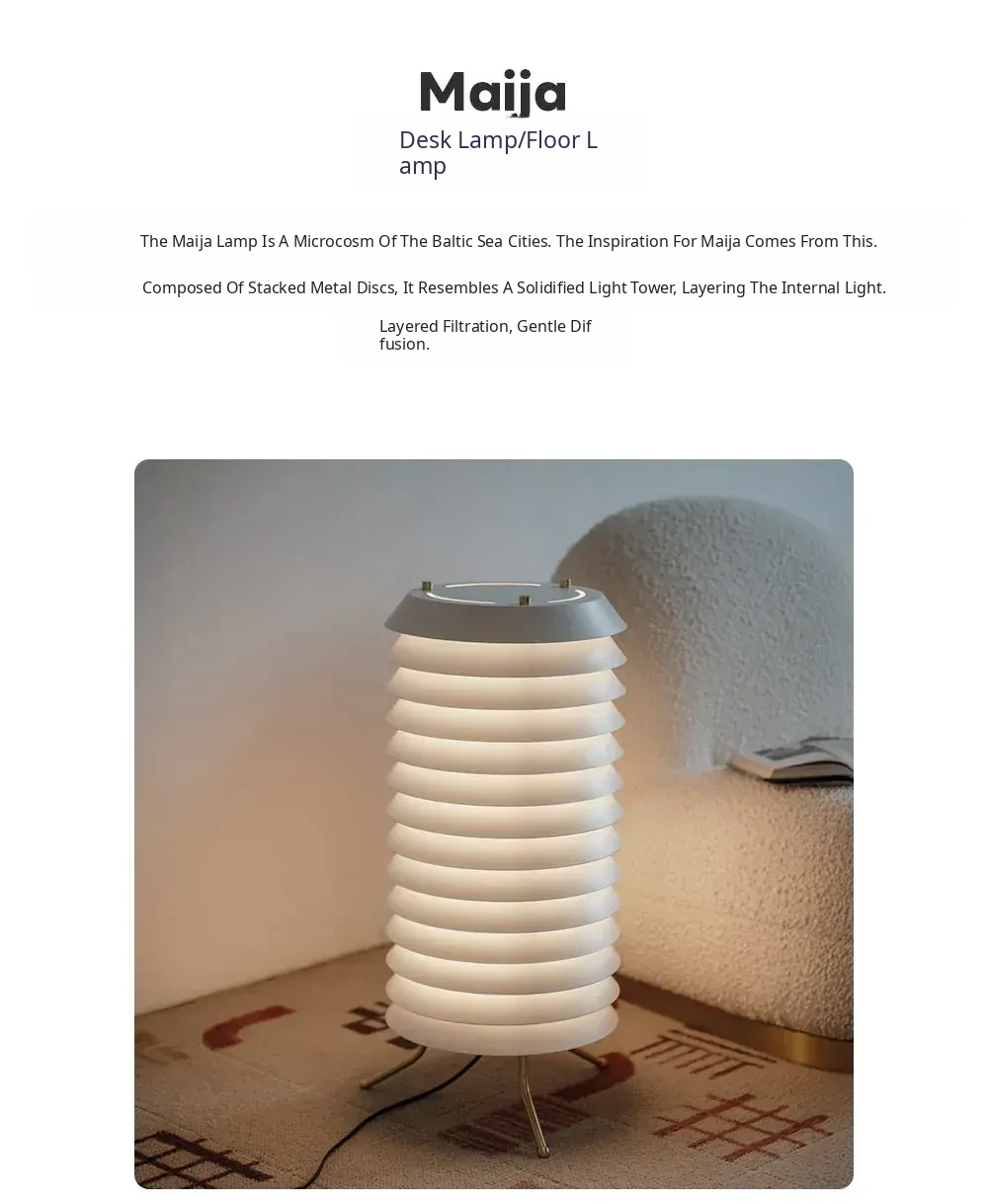 Maija

Desk Lamp/Floor Lamp

The Maija Lamp Is A Microcosm Of The Baltic Sea Cities. The Inspiration For Maija Comes From This.

Composed Of Stacked Metal Discs, It Resembles A Solidified Light Tower, Layering The Internal Light.

Layered Filtration, Gentle Diffusion.